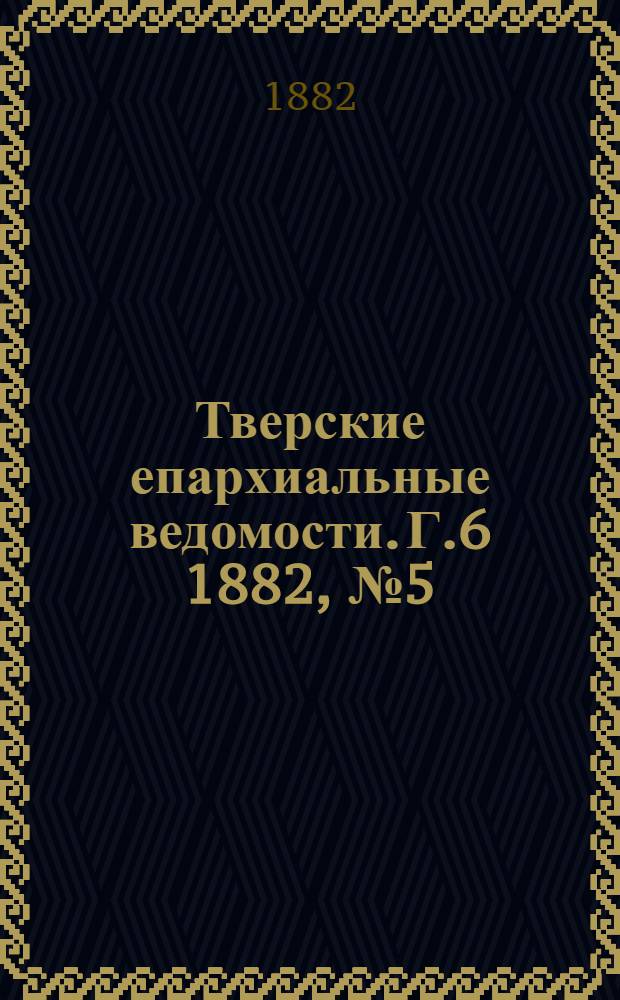 1882

Тверские епархиальные ведомости. Г.6 1882, №5